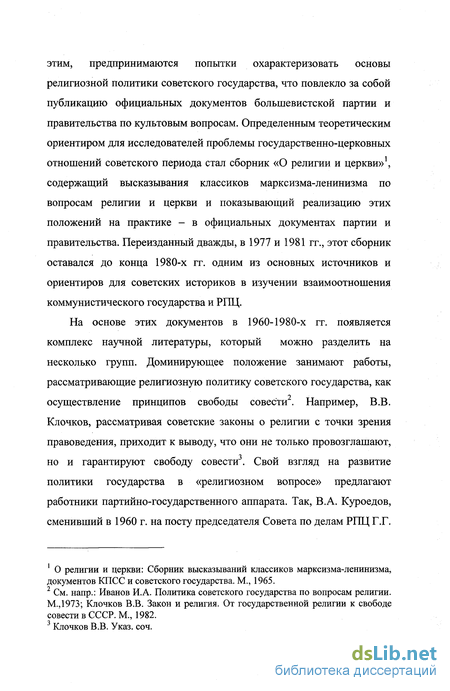 этим, предпринимаются попытки охарактеризовать основы религиозной политики советского государства, что повлекло за собой публикацию официальных документов большевистской партии и правительства по культовым вопросам. Определенным теоретическим ориентиром для исследователей проблемы государственно-церковных отношений советского периода стал сборник «О религии и церкви»$^1$, содержащий высказывания классиков марксизма-ленинизма по вопросам религии и церкви и показывающий реализацию этих положений на практике – в официальных документах партии и правительства. Переизданный дважды, в 1977 и 1981 гг., этот сборник оставался до конца 1980-х гг. одним из основных источников и ориентиров для советских историков в изучении взаимоотношения коммунистического государства и РПЦ.

На основе этих документов в 1960-1980-х гг. появляется комплекс научной литературы, который можно разделить на несколько групп. Доминирующее положение занимают работы, рассматривающие религиозную политику советского государства, как осуществление принципов свободы совести$^2$. Например, В.В. Клочков, рассматривая советские законы о религии с точки зрения правоведения, приходит к выводу, что они не только провозглашают, но и гарантируют свободу совести$^3$. Свой взгляд на развитие политики государства в «религиозном вопросе» предлагают работники партийно-государственного аппарата. Так, В.А. Куроедов, сменивший в 1960 г. на посту председателя Совета по делам РПЦ Г.Г.

$^1$ О религии и церкви: Сборник высказываний классиков марксизма-ленинизма, документов КПСС и советского государства. М., 1965.
$^2$ См. напр.: Иванов И.А. Политика советского государства по вопросам религии. М.,1973; Клочков В.В. Закон и религия. От государственной религии к свободе совести в СССР. М., 1982.
$^3$ Клочков В.В. Указ. соч.

dsLib.net
библиотека диссертаций